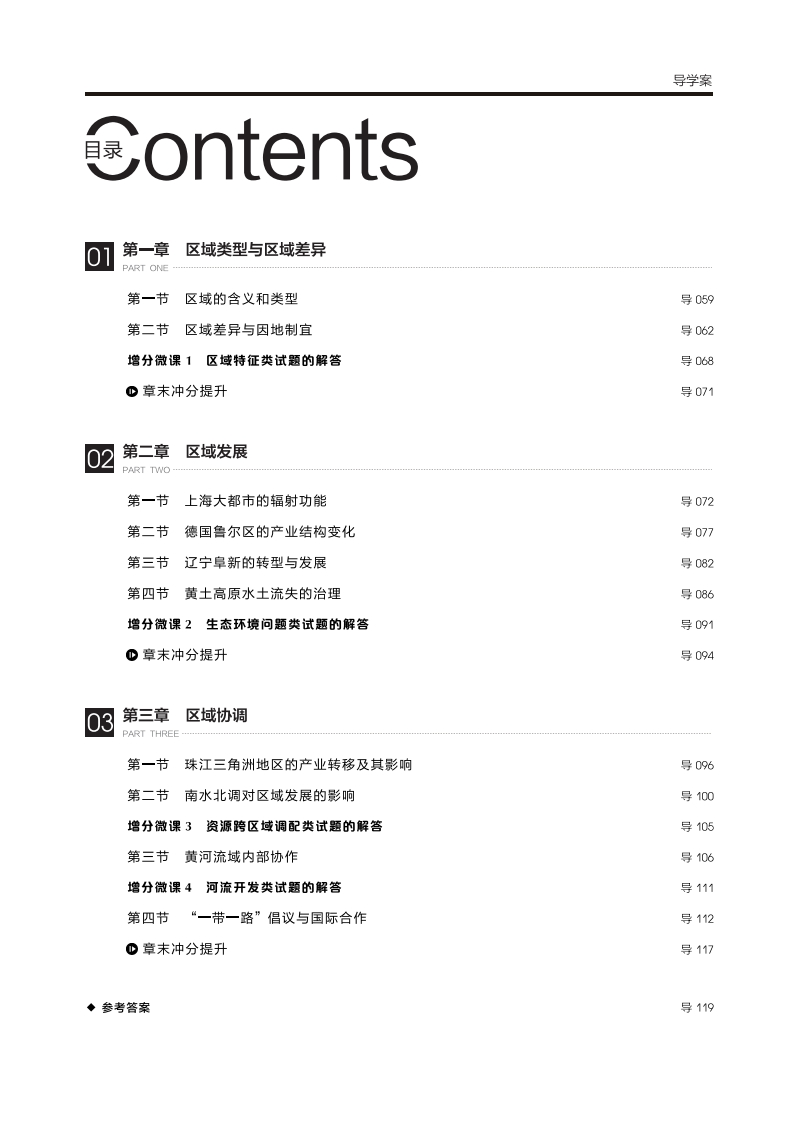 导学案

目录 Contents

01 第一章 区域类型与区域差异
PART ONE

第一节 区域的含义和类型 导 059

第二节 区域差异与因地制宜 导 062

增分微课 1 区域特征类试题的解答 导 068

章末冲分提升 导 071

02 第二章 区域发展
PART TWO

第一节 上海大都市的辐射功能 导 072

第二节 德国鲁尔区的产业结构变化 导 077

第三节 辽宁阜新的转型与发展 导 082

第四节 黄土高原水土流失的治理 导 086

增分微课 2 生态环境问题类试题的解答 导 091

章末冲分提升 导 094

03 第三章 区域协调
PART THREE

第一节 珠江三角洲地区的产业转移及其影响 导 096

第二节 南水北调对区域发展的影响 导 100

增分微课 3 资源跨区域调配类试题的解答 导 105

第三节 黄河流域内部协作 导 106

增分微课 4 河流开发类试题的解答 导 111

第四节 “一带一路”倡议与国际合作 导 112

章末冲分提升 导 117

◆ 参考答案 导 119